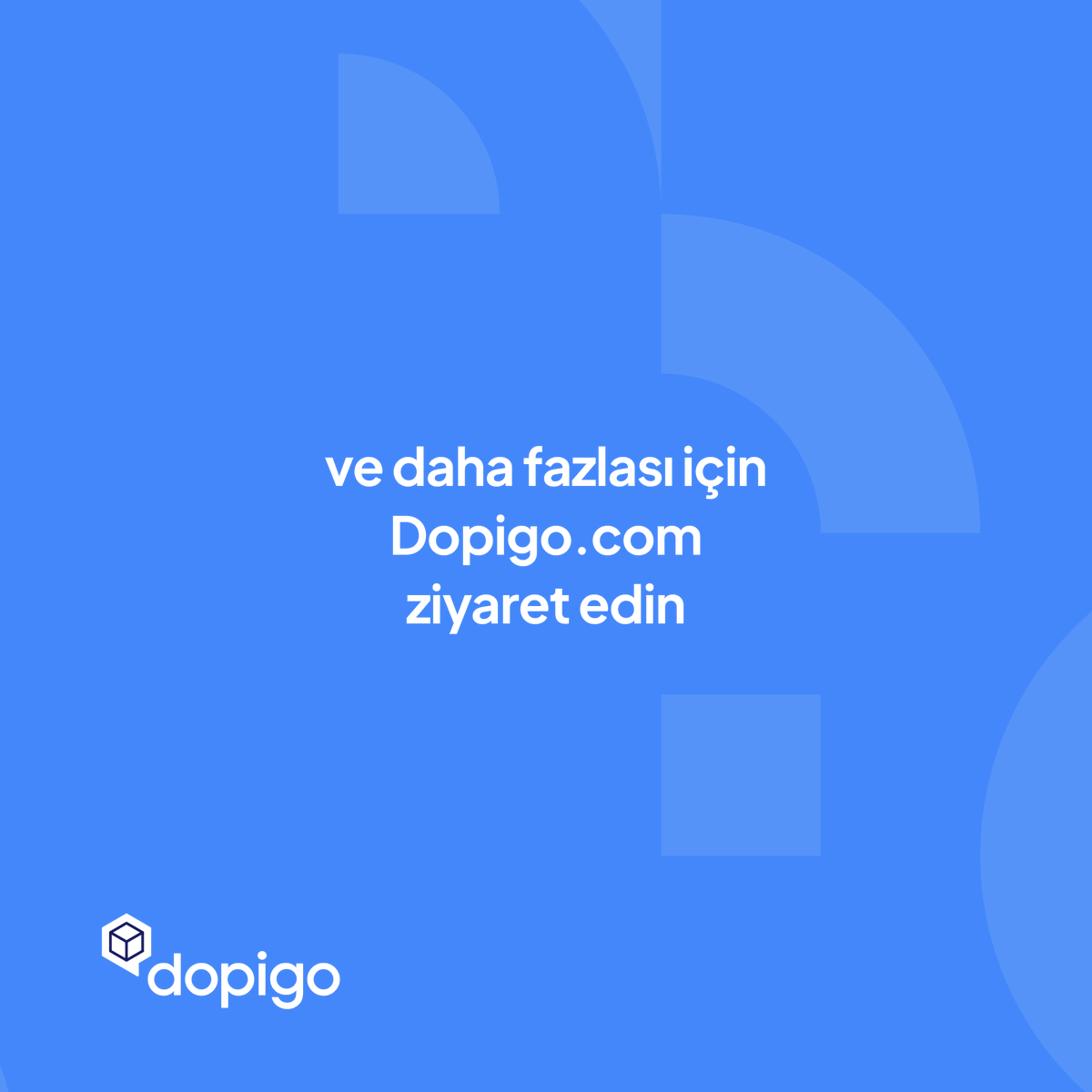 ve daha fazlası için
Dopigo.com
ziyaret edin

dopigo